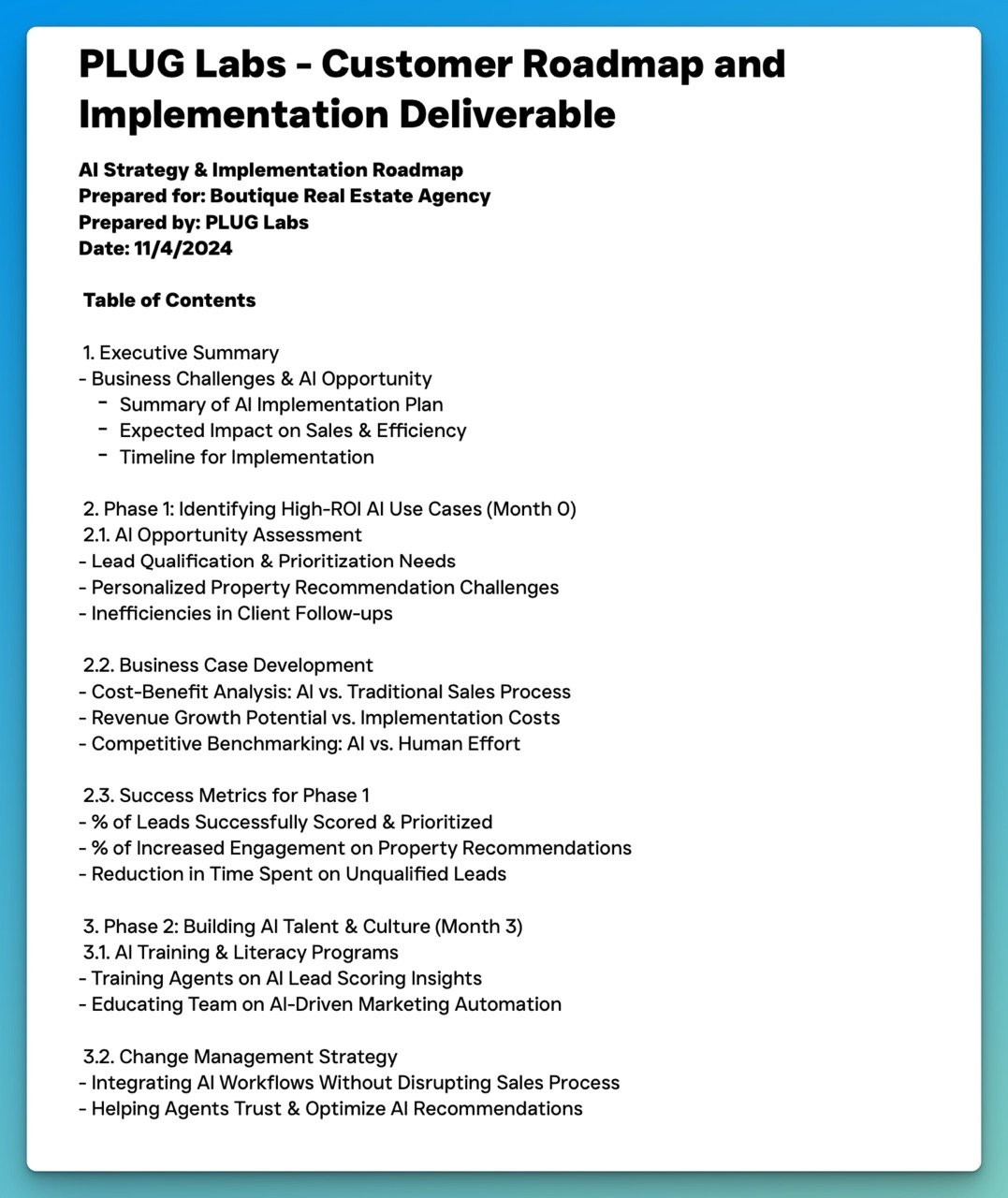 PLUG Labs - Customer Roadmap and Implementation Deliverable

AI Strategy & Implementation Roadmap
Prepared for: Boutique Real Estate Agency
Prepared by: PLUG Labs
Date: 11/4/2024

Table of Contents

1. Executive Summary
- Business Challenges & AI Opportunity
- Summary of AI Implementation Plan
- Expected Impact on Sales & Efficiency
- Timeline for Implementation

2. Phase 1: Identifying High-ROI AI Use Cases (Month 0)
2.1. AI Opportunity Assessment
- Lead Qualification & Prioritization Needs
- Personalized Property Recommendation Challenges
- Inefficiencies in Client Follow-ups

2.2. Business Case Development
- Cost-Benefit Analysis: AI vs. Traditional Sales Process
- Revenue Growth Potential vs. Implementation Costs
- Competitive Benchmarking: AI vs. Human Effort

2.3. Success Metrics for Phase 1
- % of Leads Successfully Scored & Prioritized
- % of Increased Engagement on Property Recommendations
- Reduction in Time Spent on Unqualified Leads

3. Phase 2: Building AI Talent & Culture (Month 3)
3.1. AI Training & Literacy Programs
- Training Agents on AI Lead Scoring Insights
- Educating Team on AI-Driven Marketing Automation

3.2. Change Management Strategy
- Integrating AI Workflows Without Disrupting Sales Process
- Helping Agents Trust & Optimize AI Recommendations